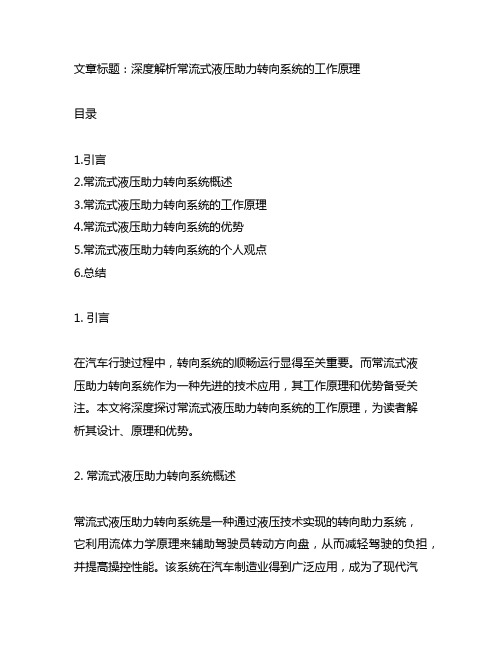 文章标题：深度解析常流式液压助力转向系统的工作原理

目录

1.引言
2.常流式液压助力转向系统概述
3.常流式液压助力转向系统的工作原理
4.常流式液压助力转向系统的优势
5.常流式液压助力转向系统的个人观点
6.总结

1. 引言

在汽车行驶过程中，转向系统的顺畅运行显得至关重要。而常流式液压助力转向系统作为一种先进的技术应用，其工作原理和优势备受关注。本文将深度探讨常流式液压助力转向系统的工作原理，为读者解析其设计、原理和优势。

2. 常流式液压助力转向系统概述

常流式液压助力转向系统是一种通过液压技术实现的转向助力系统，它利用流体力学原理来辅助驾驶员转动方向盘，从而减轻驾驶的负担，并提高操控性能。该系统在汽车制造业得到广泛应用，成为了现代汽